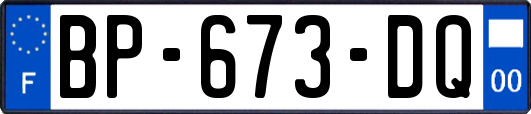 F
BP-673-DQ
00